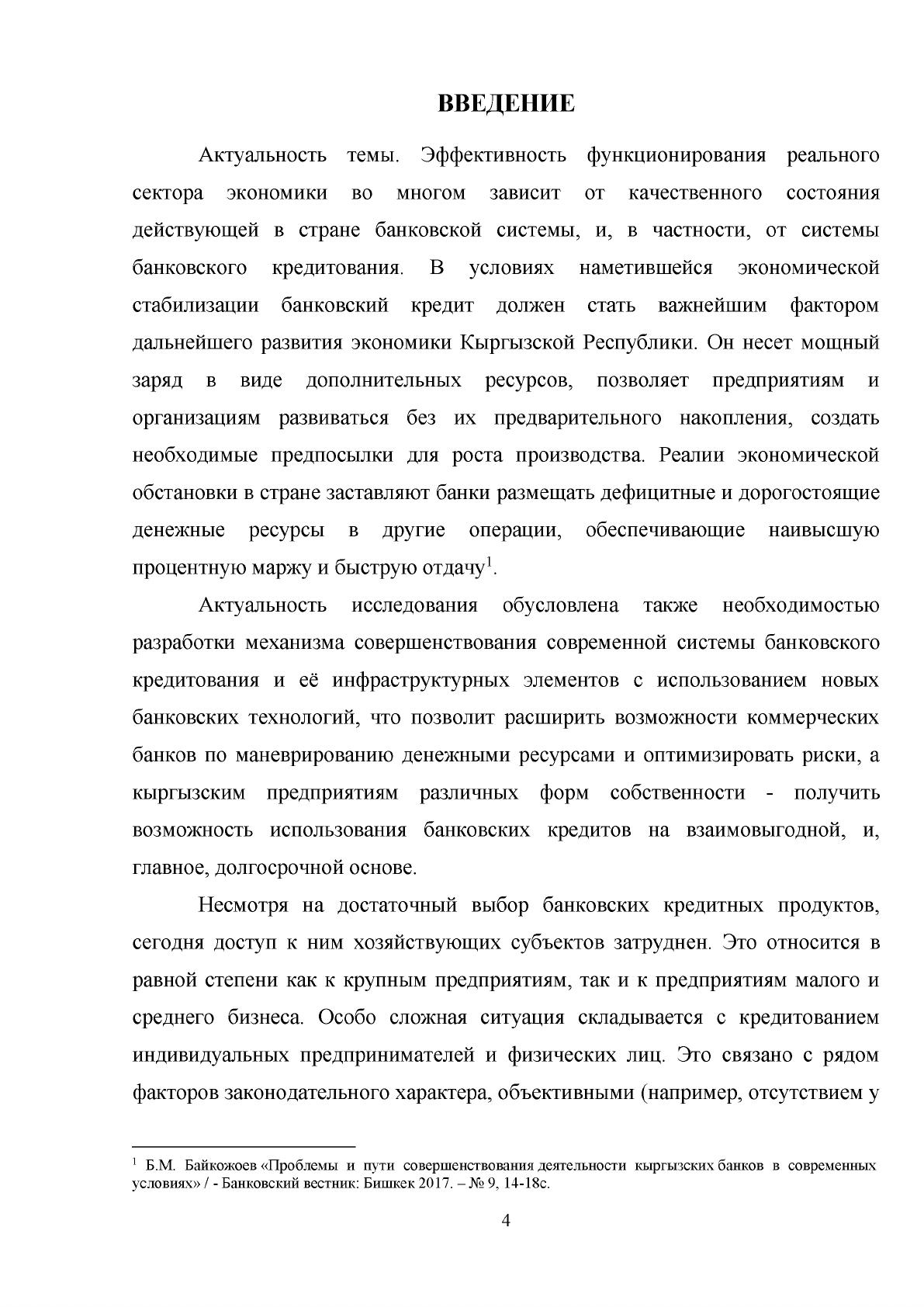 ВВЕДЕНИЕ

Актуальность темы. Эффективность функционирования реального сектора экономики во многом зависит от качественного состояния действующей в стране банковской системы, и, в частности, от системы банковского кредитования. В условиях наметившейся экономической стабилизации банковский кредит должен стать важнейшим фактором дальнейшего развития экономики Кыргызской Республики. Он несет мощный заряд в виде дополнительных ресурсов, позволяет предприятиям и организациям развиваться без их предварительного накопления, создать необходимые предпосылки для роста производства. Реалии экономической обстановки в стране заставляют банки размещать дефицитные и дорогостоящие денежные ресурсы в другие операции, обеспечивающие наивысшую процентную маржу и быструю отдачу$^{1}$.

Актуальность исследования обусловлена также необходимостью разработки механизма совершенствования современной системы банковского кредитования и её инфраструктурных элементов с использованием новых банковских технологий, что позволит расширить возможности коммерческих банков по маневрированию денежными ресурсами и оптимизировать риски, а кыргызским предприятиям различных форм собственности - получить возможность использования банковских кредитов на взаимовыгодной, и, главное, долгосрочной основе.

Несмотря на достаточный выбор банковских кредитных продуктов, сегодня доступ к ним хозяйствующих субъектов затруднен. Это относится в равной степени как к крупным предприятиям, так и к предприятиям малого и среднего бизнеса. Особо сложная ситуация складывается с кредитованием индивидуальных предпринимателей и физических лиц. Это связано с рядом факторов законодательного характера, объективными (например, отсутствием у

$^{1}$ Б.М. Байкожоев «Проблемы и пути совершенствования деятельности кыргызских банков в современных условиях» / - Банковский вестник: Бишкек 2017. – № 9, 14-18с.

4